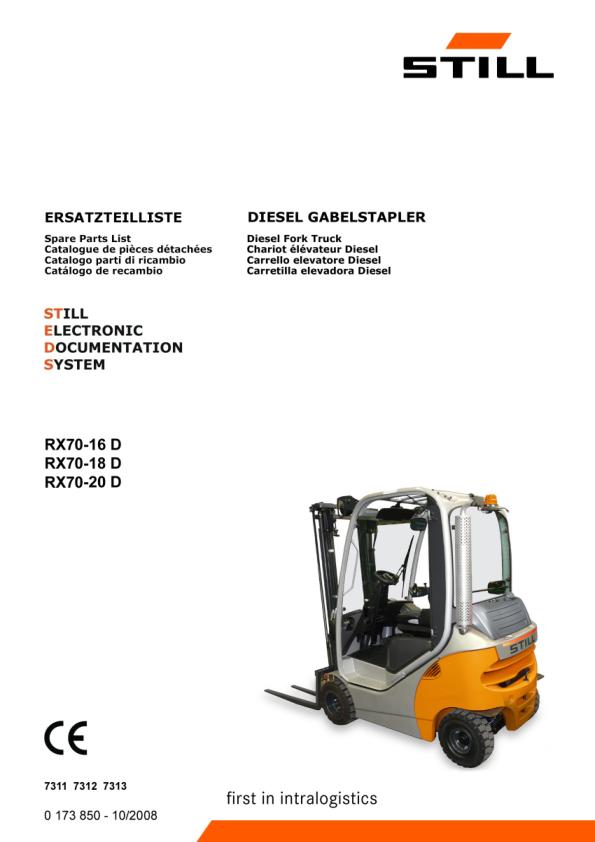 STILL

ERSATZTEILLISTE
Spare Parts List
Catalogue de pièces détachées
Catalogo parti di ricambio
Catálogo de recambio

DIESEL GABELSTAPLER
Diesel Fork Truck
Chariot élévateur Diesel
Carrello elevatore Diesel
Carretilla elevadora Diesel

STILL
ELECTRONIC
DOCUMENTATION
SYSTEM

RX70-16 D
RX70-18 D
RX70-20 D

STILL

CE

7311 7312 7313

0 173 850 - 10/2008

first in intralogistics